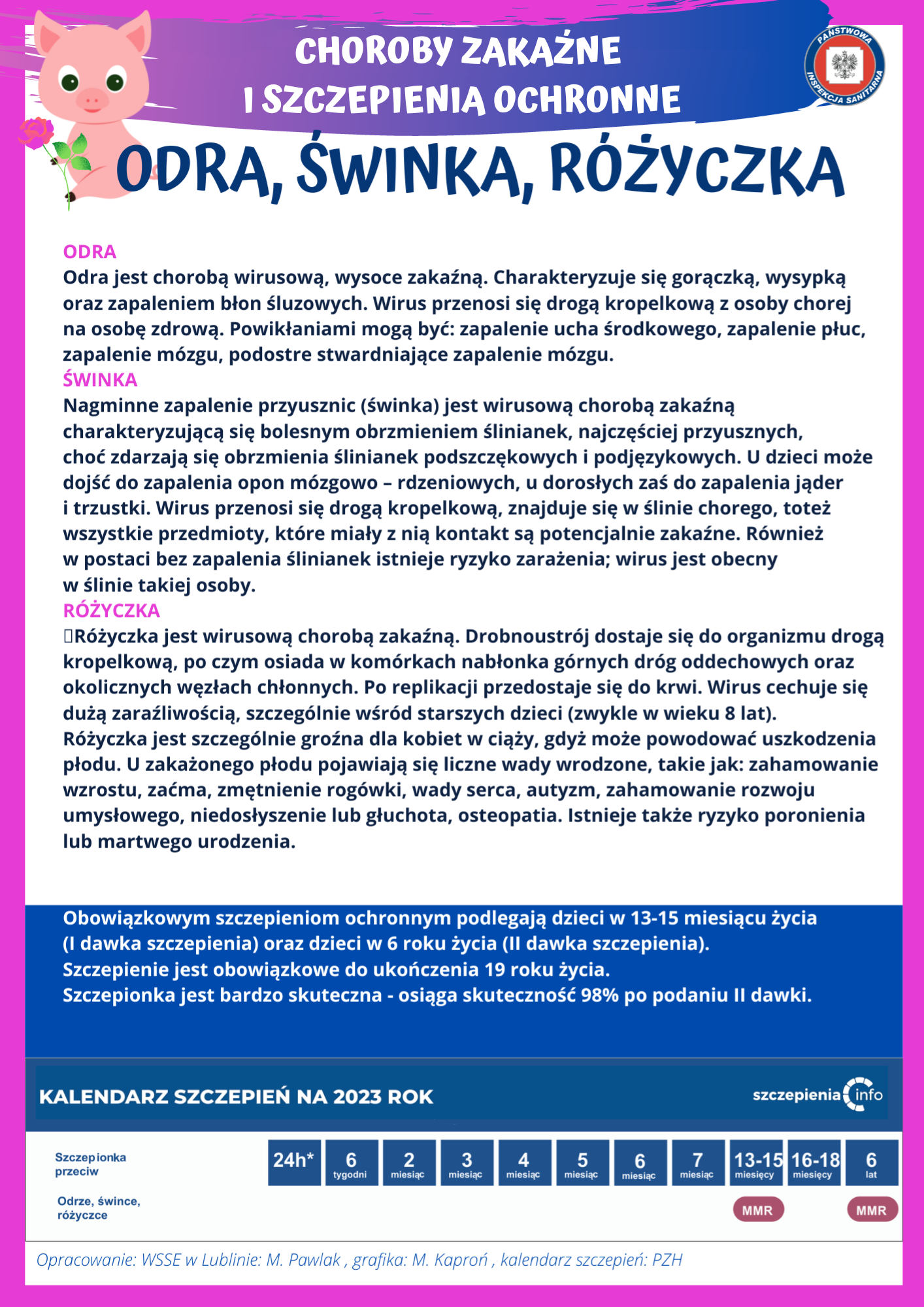 CHOROBY ZAKAŹNE I SZCZEPIENIA OCHRONNE

PAŃSTWOWA INSPEKCJA SANITARNA

ODRA, ŚWINKA, RÓŻYCZKA

ODRA
Odra jest chorobą wirusową, wysoce zakaźną. Charakteryzuje się gorączką, wysypką oraz zapaleniem błon śluzowych. Wirus przenosi się drogą kropelkową z osoby chorej na osobę zdrową. Powikłaniami mogą być: zapalenie ucha środkowego, zapalenie płuc, zapalenie mózgu, podostre stwardniające zapalenie mózgu.
ŚWINKA
Nagminne zapalenie przyusznic (świnka) jest wirusową chorobą zakaźną charakteryzującą się bolesnym obrzmieniem ślinianek, najczęściej przyusznych, choć zdarzają się obrzmienia ślinianek podszczękowych i podjęzykowych. U dzieci może dojść do zapalenia opon mózgowo – rdzeniowych, u dorosłych zaś do zapalenia jąder i trzustki. Wirus przenosi się drogą kropelkową, znajduje się w ślinie chorego, toteż wszystkie przedmioty, które miały z nią kontakt są potencjalnie zakaźne. Również w postaci bez zapalenia ślinianek istnieje ryzyko zarażenia; wirus jest obecny w ślinie takiej osoby.
RÓŻYCZKA
Różyczka jest wirusową chorobą zakaźną. Drobnoustrój dostaje się do organizmu drogą kropelkową, po czym osiada w komórkach nabłonka górnych dróg oddechowych oraz okolicznych węzłach chłonnych. Po replikacji przedostaje się do krwi. Wirus cechuje się dużą zaraźliwością, szczególnie wśród starszych dzieci (zwykle w wieku 8 lat).
Różyczka jest szczególnie groźna dla kobiet w ciąży, gdyż może powodować uszkodzenia płodu. U zakażonego płodu pojawiają się liczne wady wrodzone, takie jak: zahamowanie wzrostu, zaćma, zmętnienie rogówki, wady serca, autyzm, zahamowanie rozwoju umysłowego, niedosłyszenie lub głuchota, osteopatia. Istnieje także ryzyko poronienia lub martwego urodzenia.

Obowiązkowym szczepieniom ochronnym podlegają dzieci w 13-15 miesiącu życia (I dawka szczepienia) oraz dzieci w 6 roku życia (II dawka szczepienia).
Szczepienie jest obowiązkowe do ukończenia 19 roku życia.
Szczepionka jest bardzo skuteczna - osiąga skuteczność 98% po podaniu II dawki.

KALENDARZ SZCZEPIEŃ NA 2023 ROK
szczepienia info

| Szczepionka przeciw | 24h* | 6 tygodni | 2 miesiąc | 3 miesiąc | 4 miesiąc | 5 miesiąc | 6 miesiąc | 7 miesiąc | 13-15 miesięcy | 16-18 miesięcy | 6 lat |
|---|---|---|---|---|---|---|---|---|---|---|---|
| Odrze, śwince, różyczce | | | | | | | | | MMR | | MMR |

Opracowanie: WSSE w Lublinie: M. Pawlak , grafika: M. Kaproń , kalendarz szczepień: PZH